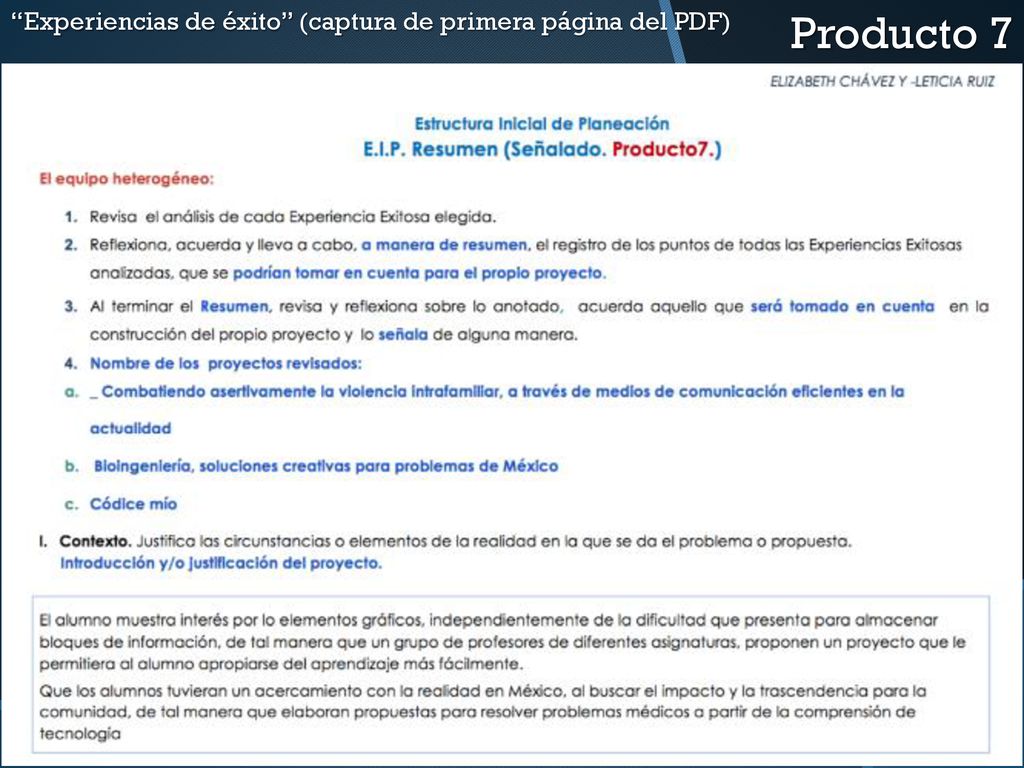 “Experiencias de éxito” (captura de primera página del PDF)

Producto 7

ELIZABETH CHÁVEZ Y -LETICIA RUIZ

Estructura Inicial de Planeación
E.I.P. Resumen (Señalado. Producto7.)

El equipo heterogéneo:

1. Revisa el análisis de cada Experiencia Exitosa elegida.
2. Reflexiona, acuerda y lleva a cabo, a manera de resumen, el registro de los puntos de todas las Experiencias Exitosas analizadas, que se podrían tomar en cuenta para el propio proyecto.
3. Al terminar el Resumen, revisa y reflexiona sobre lo anotado, acuerda aquello que será tomado en cuenta en la construcción del propio proyecto y lo señala de alguna manera.
4. Nombre de los proyectos revisados:
a. _ Combatiendo asertivamente la violencia intrafamiliar, a través de medios de comunicación eficientes en la actualidad
b. Bioingeniería, soluciones creativas para problemas de México
c. Códice mío

I. Contexto. Justifica las circunstancias o elementos de la realidad en la que se da el problema o propuesta. Introducción y/o justificación del proyecto.

El alumno muestra interés por lo elementos gráficos, independientemente de la dificultad que presenta para almacenar bloques de información, de tal manera que un grupo de profesores de diferentes asignaturas, proponen un proyecto que le permitiera al alumno apropiarse del aprendizaje más fácilmente.
Que los alumnos tuvieran un acercamiento con la realidad en México, al buscar el impacto y la trascendencia para la comunidad, de tal manera que elaboran propuestas para resolver problemas médicos a partir de la comprensión de tecnología